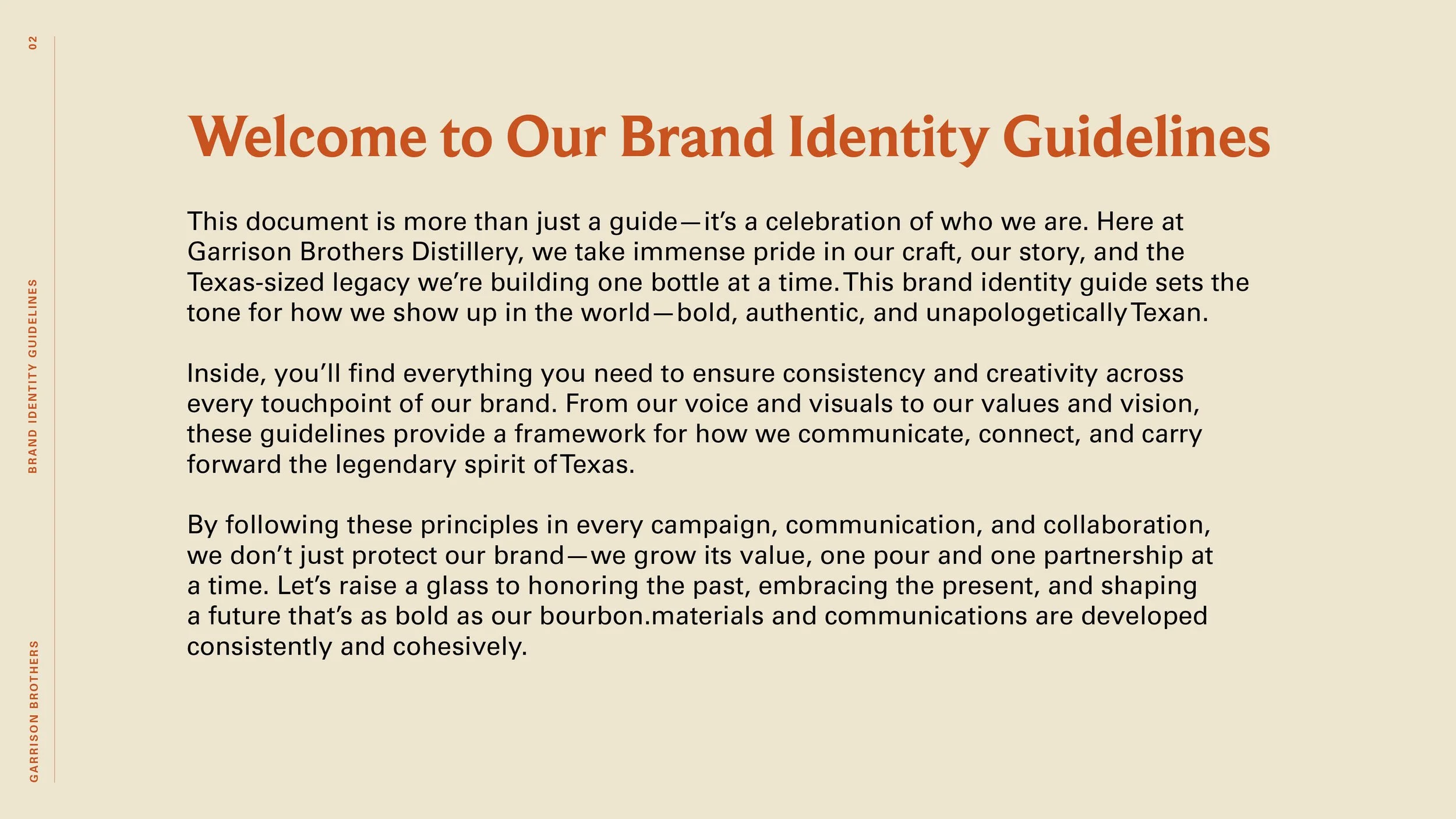 02

BRAND IDENTITY GUIDELINES

GARRISON BROTHERS

Welcome to Our Brand Identity Guidelines

This document is more than just a guide—it's a celebration of who we are. Here at Garrison Brothers Distillery, we take immense pride in our craft, our story, and the Texas-sized legacy we're building one bottle at a time. This brand identity guide sets the tone for how we show up in the world—bold, authentic, and unapologetically Texan.

Inside, you'll find everything you need to ensure consistency and creativity across every touchpoint of our brand. From our voice and visuals to our values and vision, these guidelines provide a framework for how we communicate, connect, and carry forward the legendary spirit of Texas.

By following these principles in every campaign, communication, and collaboration, we don't just protect our brand—we grow its value, one pour and one partnership at a time. Let's raise a glass to honoring the past, embracing the present, and shaping a future that's as bold as our bourbon.materials and communications are developed consistently and cohesively.